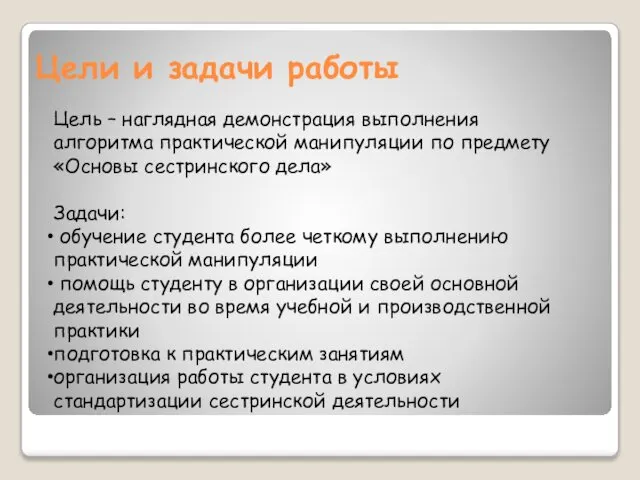 Цели и задачи работы

Цель – наглядная демонстрация выполнения алгоритма практической манипуляции по предмету «Основы сестринского дела»

Задачи:
• обучение студента более четкому выполнению практической манипуляции
• помощь студенту в организации своей основной деятельности во время учебной и производственной практики
•подготовка к практическим занятиям
•организация работы студента в условиях стандартизации сестринской деятельности